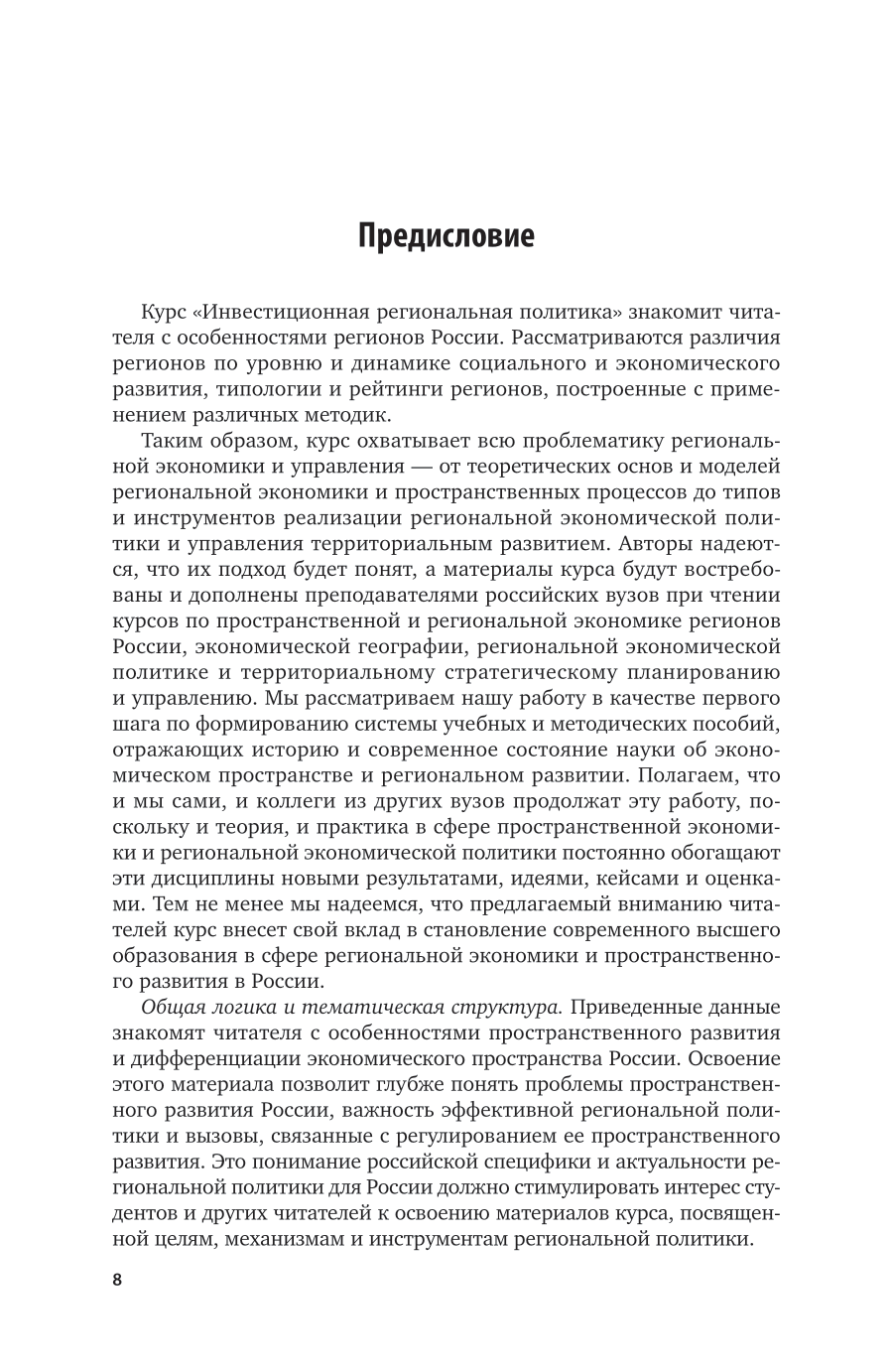 Предисловие

Курс «Инвестиционная региональная политика» знакомит читателя с особенностями регионов России. Рассматриваются различия регионов по уровню и динамике социального и экономического развития, типологии и рейтинги регионов, построенные с применением различных методик.

Таким образом, курс охватывает всю проблематику региональной экономики и управления — от теоретических основ и моделей региональной экономики и пространственных процессов до типов и инструментов реализации региональной экономической политики и управления территориальным развитием. Авторы надеются, что их подход будет понят, а материалы курса будут востребованы и дополнены преподавателями российских вузов при чтении курсов по пространственной и региональной экономике регионов России, экономической географии, региональной экономической политике и территориальному стратегическому планированию и управлению. Мы рассматриваем нашу работу в качестве первого шага по формированию системы учебных и методических пособий, отражающих историю и современное состояние науки об экономическом пространстве и региональном развитии. Полагаем, что и мы сами, и коллеги из других вузов продолжат эту работу, поскольку и теория, и практика в сфере пространственной экономики и региональной экономической политики постоянно обогащают эти дисциплины новыми результатами, идеями, кейсами и оценками. Тем не менее мы надеемся, что предлагаемый вниманию читателей курс внесет свой вклад в становление современного высшего образования в сфере региональной экономики и пространственного развития в России.

Общая логика и тематическая структура. Приведенные данные знакомят читателя с особенностями пространственного развития и дифференциации экономического пространства России. Освоение этого материала позволит глубже понять проблемы пространственного развития России, важность эффективной региональной политики и вызовы, связанные с регулированием ее пространственного развития. Это понимание российской специфики и актуальности региональной политики для России должно стимулировать интерес студентов и других читателей к освоению материалов курса, посвященной целям, механизмам и инструментам региональной политики.

8